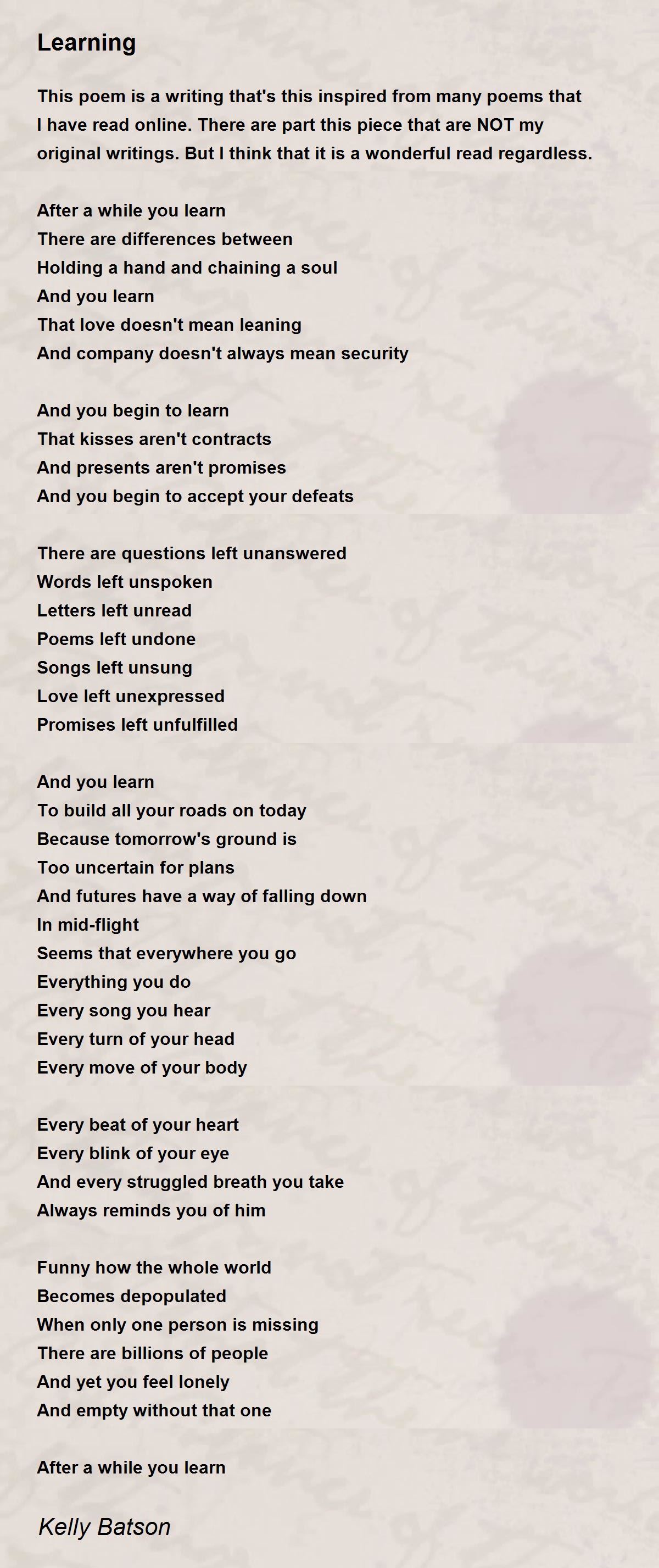 Learning

This poem is a writing that's this inspired from many poems that I have read online. There are part this piece that are NOT my original writings. But I think that it is a wonderful read regardless.

After a while you learn
There are differences between
Holding a hand and chaining a soul
And you learn
That love doesn't mean leaning
And company doesn't always mean security

And you begin to learn
That kisses aren't contracts
And presents aren't promises
And you begin to accept your defeats

There are questions left unanswered
Words left unspoken
Letters left unread
Poems left undone
Songs left unsung
Love left unexpressed
Promises left unfulfilled

And you learn
To build all your roads on today
Because tomorrow's ground is
Too uncertain for plans
And futures have a way of falling down
In mid-flight
Seems that everywhere you go
Everything you do
Every song you hear
Every turn of your head
Every move of your body

Every beat of your heart
Every blink of your eye
And every struggled breath you take
Always reminds you of him

Funny how the whole world
Becomes depopulated
When only one person is missing
There are billions of people
And yet you feel lonely
And empty without that one

After a while you learn

Kelly Batson